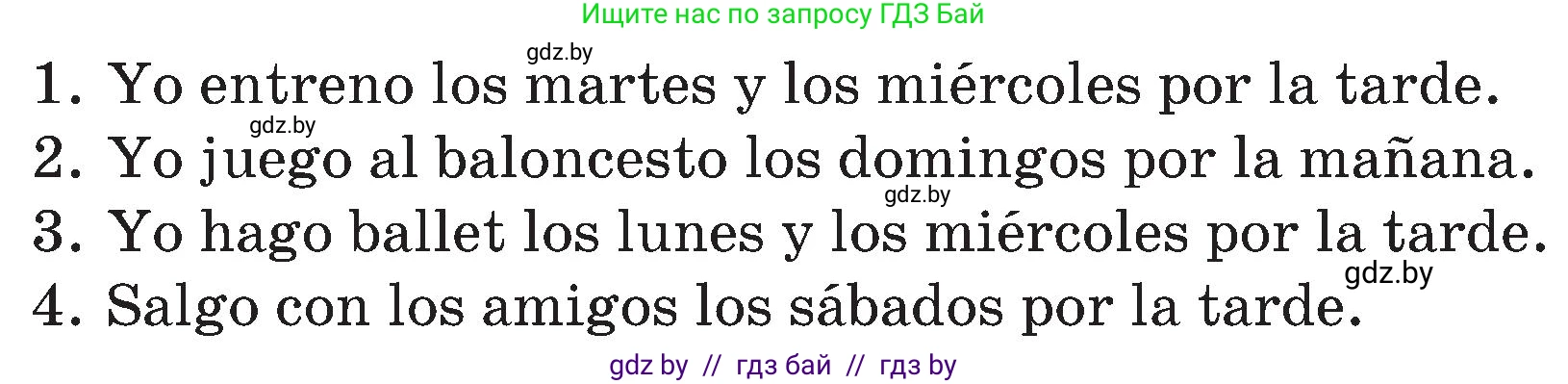 Ищите нас по запросу ГДЗ Бай

gdz.by
1. Yo entreno los martes y los miércoles por la tarde.
gdz.by
2. Yo juego al baloncesto los domingos por la mañana.
gdz.by
3. Yo hago ballet los lunes y los miércoles por la tarde.
gdz.by
4. Salgo con los amigos los sábados por la tarde.

gdz by // гдз бай // гдз by